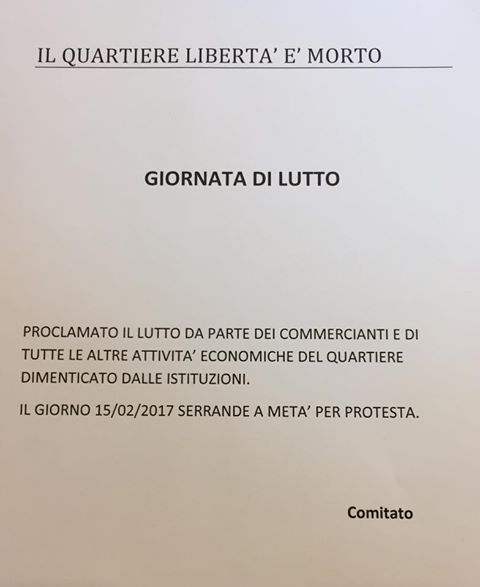 IL QUARTIERE LIBERTA' E' MORTO

GIORNATA DI LUTTO

PROCLAMATO IL LUTTO DA PARTE DEI COMMERCIANTI E DI TUTTE LE ALTRE ATTIVITA' ECONOMICHE DEL QUARTIERE DIMENTICATO DALLE ISTITUZIONI.

IL GIORNO 15/02/2017 SERRANDE A META' PER PROTESTA.

Comitato